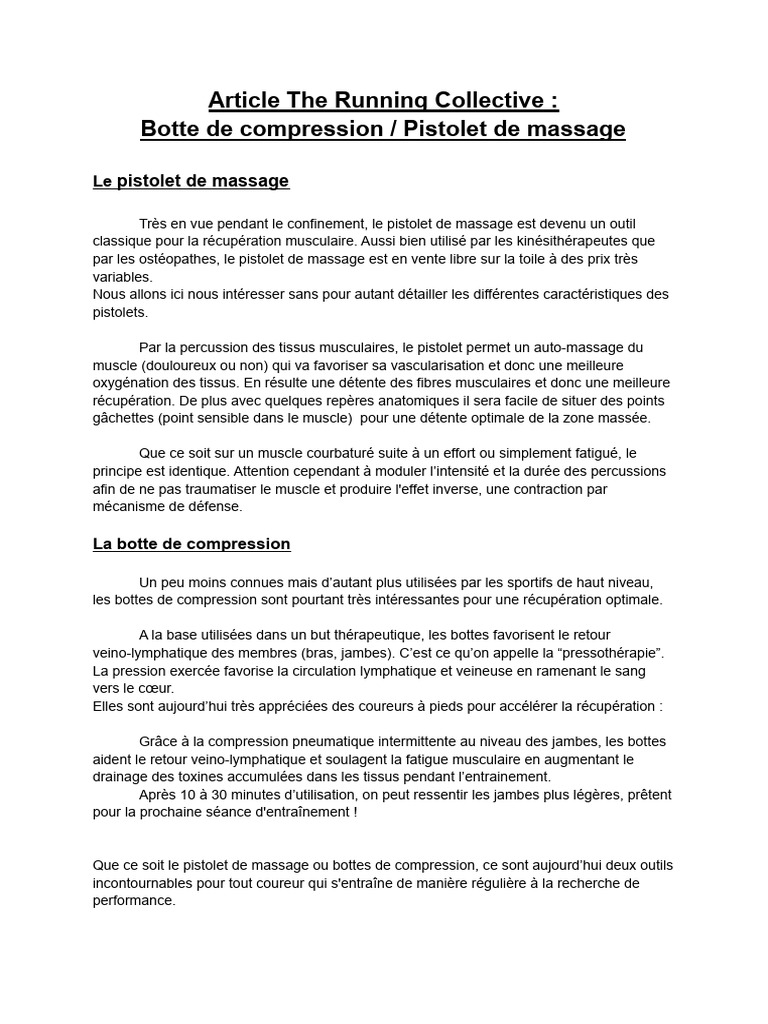 Article The Running Collective :
Botte de compression / Pistolet de massage

Le pistolet de massage

Très en vue pendant le confinement, le pistolet de massage est devenu un outil classique pour la récupération musculaire. Aussi bien utilisé par les kinésithérapeutes que par les ostéopathes, le pistolet de massage est en vente libre sur la toile à des prix très variables.
Nous allons ici nous intéresser sans pour autant détailler les différentes caractéristiques des pistolets.

Par la percussion des tissus musculaires, le pistolet permet un auto-massage du muscle (douloureux ou non) qui va favoriser sa vascularisation et donc une meilleure oxygénation des tissus. En résulte une détente des fibres musculaires et donc une meilleure récupération. De plus avec quelques repères anatomiques il sera facile de situer des points gâchettes (point sensible dans le muscle) pour une détente optimale de la zone massée.

Que ce soit sur un muscle courbaturé suite à un effort ou simplement fatigué, le principe est identique. Attention cependant à moduler l'intensité et la durée des percussions afin de ne pas traumatiser le muscle et produire l'effet inverse, une contraction par mécanisme de défense.

La botte de compression

Un peu moins connues mais d'autant plus utilisées par les sportifs de haut niveau, les bottes de compression sont pourtant très intéressantes pour une récupération optimale.

A la base utilisées dans un but thérapeutique, les bottes favorisent le retour veino-lymphatique des membres (bras, jambes). C'est ce qu'on appelle la "pressothérapie". La pression exercée favorise la circulation lymphatique et veineuse en ramenant le sang vers le cœur.
Elles sont aujourd'hui très appréciées des coureurs à pieds pour accélérer la récupération :

Grâce à la compression pneumatique intermittente au niveau des jambes, les bottes aident le retour veino-lymphatique et soulagent la fatigue musculaire en augmentant le drainage des toxines accumulées dans les tissus pendant l'entrainement.
Après 10 à 30 minutes d'utilisation, on peut ressentir les jambes plus légères, prêtent pour la prochaine séance d'entraînement !

Que ce soit le pistolet de massage ou bottes de compression, ce sont aujourd'hui deux outils incontournables pour tout coureur qui s'entraîne de manière régulière à la recherche de performance.